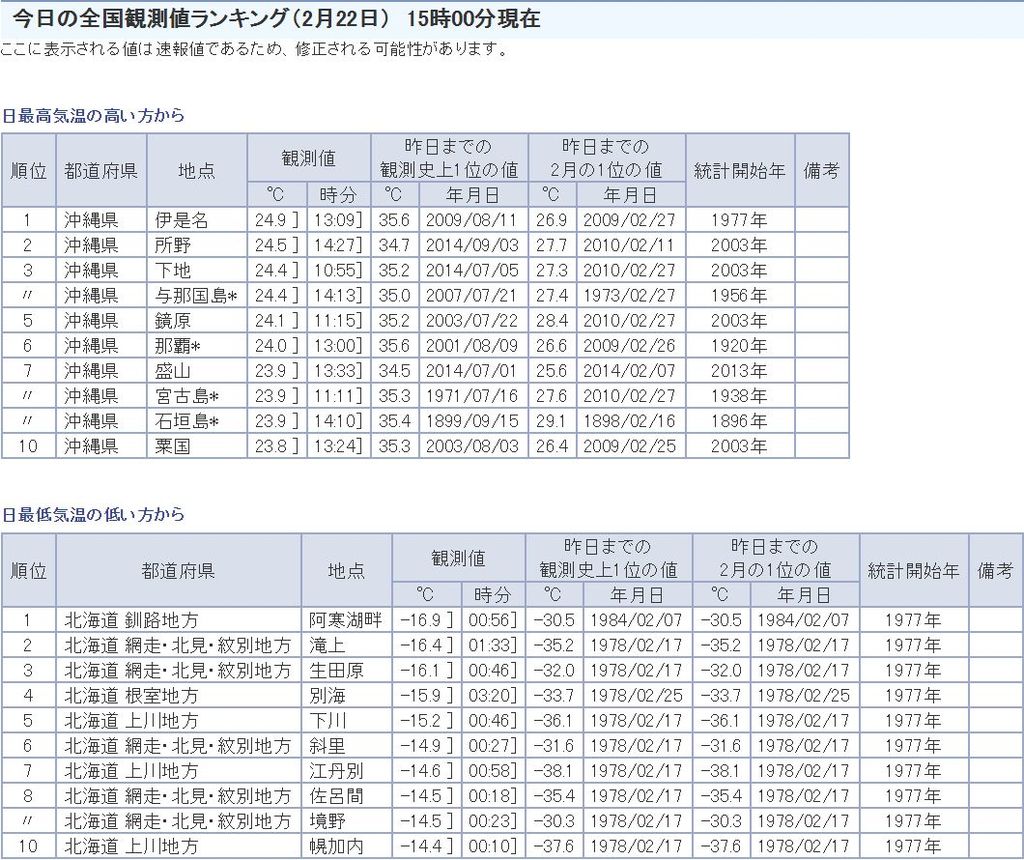 今日の全国観測値ランキング（2月22日） 15時00分現在

ここに表示される値は速報値であるため、修正される可能性があります。

日最高気温の高い方から

| 順位 | 都道府県 | 地点 | 観測値 ℃ | 観測値 時分 | 昨日までの観測史上1位の値 ℃ | 昨日までの観測史上1位の値 年月日 | 昨日までの2月の1位の値 ℃ | 昨日までの2月の1位の値 年月日 | 統計開始年 | 備考 |
|---|---|---|---|---|---|---|---|---|---|---|
| 1 | 沖縄県 | 伊是名 | 24.9 ] | 13:09] | 35.6 | 2009/08/11 | 26.9 | 2009/02/27 | 1977年 | |
| 2 | 沖縄県 | 所野 | 24.5 ] | 14:27] | 34.7 | 2014/09/03 | 27.7 | 2010/02/11 | 2003年 | |
| 3 | 沖縄県 | 下地 | 24.4 ] | 10:55] | 35.2 | 2014/07/05 | 27.3 | 2010/02/27 | 2003年 | |
| 〃 | 沖縄県 | 与那国島* | 24.4 ] | 14:13] | 35.0 | 2007/07/21 | 27.4 | 1973/02/27 | 1956年 | |
| 5 | 沖縄県 | 鏡原 | 24.1 ] | 11:15] | 35.2 | 2003/07/22 | 28.4 | 2010/02/27 | 2003年 | |
| 6 | 沖縄県 | 那覇* | 24.0 ] | 13:00] | 35.6 | 2001/08/09 | 26.6 | 2009/02/26 | 1920年 | |
| 7 | 沖縄県 | 盛山 | 23.9 ] | 13:33] | 34.5 | 2014/07/01 | 25.6 | 2014/02/07 | 2013年 | |
| 〃 | 沖縄県 | 宮古島* | 23.9 ] | 11:11] | 35.3 | 1971/07/16 | 27.6 | 2010/02/27 | 1938年 | |
| 〃 | 沖縄県 | 石垣島* | 23.9 ] | 14:10] | 35.4 | 1899/09/15 | 29.1 | 1898/02/16 | 1896年 | |
| 10 | 沖縄県 | 粟国 | 23.8 ] | 13:24] | 35.3 | 2003/08/03 | 26.4 | 2009/02/25 | 2003年 | |

日最低気温の低い方から

| 順位 | 都道府県 | 地点 | 観測値 ℃ | 観測値 時分 | 昨日までの観測史上1位の値 ℃ | 昨日までの観測史上1位の値 年月日 | 昨日までの2月の1位の値 ℃ | 昨日までの2月の1位の値 年月日 | 統計開始年 | 備考 |
|---|---|---|---|---|---|---|---|---|---|---|
| 1 | 北海道 釧路地方 | 阿寒湖畔 | -16.9 ] | 00:56] | -30.5 | 1984/02/07 | -30.5 | 1984/02/07 | 1977年 | |
| 2 | 北海道 網走・北見・紋別地方 | 滝上 | -16.4 ] | 01:33] | -35.2 | 1978/02/17 | -35.2 | 1978/02/17 | 1977年 | |
| 3 | 北海道 網走・北見・紋別地方 | 生田原 | -16.1 ] | 00:46] | -32.0 | 1978/02/17 | -32.0 | 1978/02/17 | 1977年 | |
| 4 | 北海道 根室地方 | 別海 | -15.9 ] | 03:20] | -33.7 | 1978/02/25 | -33.7 | 1978/02/25 | 1977年 | |
| 5 | 北海道 上川地方 | 下川 | -15.2 ] | 00:46] | -36.1 | 1978/02/17 | -36.1 | 1978/02/17 | 1977年 | |
| 6 | 北海道 網走・北見・紋別地方 | 斜里 | -14.9 ] | 00:27] | -31.6 | 1978/02/17 | -31.6 | 1978/02/17 | 1977年 | |
| 7 | 北海道 上川地方 | 江丹別 | -14.6 ] | 00:58] | -38.1 | 1978/02/17 | -38.1 | 1978/02/17 | 1977年 | |
| 8 | 北海道 網走・北見・紋別地方 | 佐呂間 | -14.5 ] | 00:18] | -35.4 | 1978/02/17 | -35.4 | 1978/02/17 | 1977年 | |
| 〃 | 北海道 網走・北見・紋別地方 | 境野 | -14.5 ] | 00:23] | -30.3 | 1978/02/17 | -30.3 | 1978/02/17 | 1977年 | |
| 10 | 北海道 上川地方 | 幌加内 | -14.4 ] | 00:10] | -37.6 | 1978/02/17 | -37.6 | 1978/02/17 | 1977年 | |